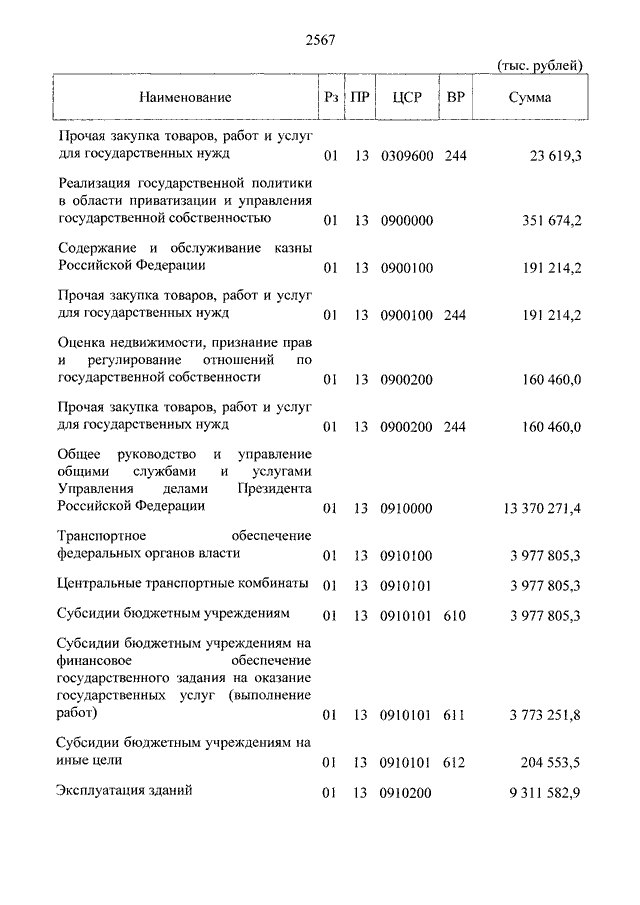 2567

(тыс. рублей)

| Наименование | Рз | ПР | ЦСР | ВР | Сумма |
|---|---|---|---|---|---|
| Прочая закупка товаров, работ и услуг для государственных нужд | 01 | 13 | 0309600 | 244 | 23 619,3 |
| Реализация государственной политики в области приватизации и управления государственной собственностью | 01 | 13 | 0900000 | | 351 674,2 |
| Содержание и обслуживание казны Российской Федерации | 01 | 13 | 0900100 | | 191 214,2 |
| Прочая закупка товаров, работ и услуг для государственных нужд | 01 | 13 | 0900100 | 244 | 191 214,2 |
| Оценка недвижимости, признание прав и регулирование отношений по государственной собственности | 01 | 13 | 0900200 | | 160 460,0 |
| Прочая закупка товаров, работ и услуг для государственных нужд | 01 | 13 | 0900200 | 244 | 160 460,0 |
| Общее руководство и управление общими службами и услугами Управления делами Президента Российской Федерации | 01 | 13 | 0910000 | | 13 370 271,4 |
| Транспортное обеспечение федеральных органов власти | 01 | 13 | 0910100 | | 3 977 805,3 |
| Центральные транспортные комбинаты | 01 | 13 | 0910101 | | 3 977 805,3 |
| Субсидии бюджетным учреждениям | 01 | 13 | 0910101 | 610 | 3 977 805,3 |
| Субсидии бюджетным учреждениям на финансовое обеспечение государственного задания на оказание государственных услуг (выполнение работ) | 01 | 13 | 0910101 | 611 | 3 773 251,8 |
| Субсидии бюджетным учреждениям на иные цели | 01 | 13 | 0910101 | 612 | 204 553,5 |
| Эксплуатация зданий | 01 | 13 | 0910200 | | 9 311 582,9 |